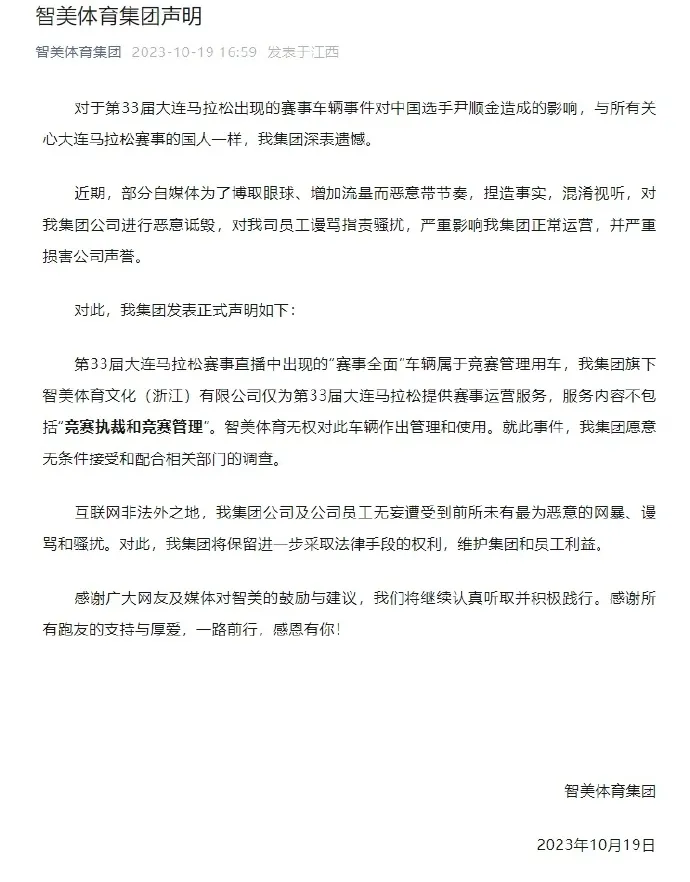 智美体育集团声明

智美体育集团 2023-10-19 16:59 发表于江西

对于第33届大连马拉松出现的赛事车辆事件对中国选手尹顺金造成的影响，与所有关心大连马拉松赛事的国人一样，我集团深表遗憾。

近期，部分自媒体为了博取眼球、增加流量而恶意带节奏，捏造事实，混淆视听，对我集团公司进行恶意诋毁，对我司员工谩骂指责骚扰，严重影响我集团正常运营，并严重损害公司声誉。

对此，我集团发表正式声明如下：

第33届大连马拉松赛事直播中出现的"赛事全面"车辆属于竞赛管理用车，我集团旗下智美体育文化（浙江）有限公司仅为第33届大连马拉松提供赛事运营服务，服务内容不包括"竞赛执裁和竞赛管理"。智美体育无权对此车辆作出管理和使用。就此事件，我集团愿意无条件接受和配合相关部门的调查。

互联网非法外之地，我集团公司及公司员工无妄遭受到前所未有最为恶意的网暴、谩骂和骚扰。对此，我集团将保留进一步采取法律手段的权利，维护集团和员工利益。

感谢广大网友及媒体对智美的鼓励与建议，我们将继续认真听取并积极践行。感谢所有跑友的支持与厚爱，一路前行，感恩有你！

智美体育集团

2023年10月19日